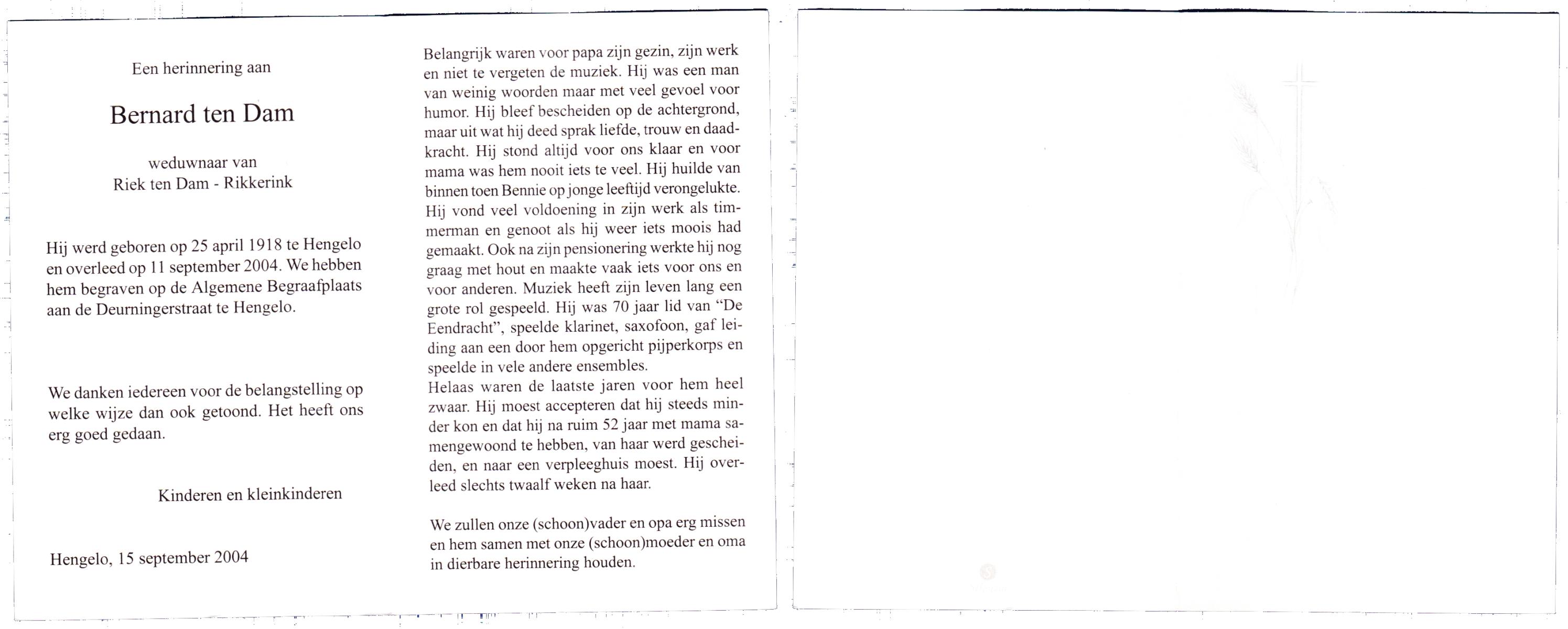 Een herinnering aan

Bernard ten Dam

weduwnaar van
Riek ten Dam - Rikkerink

Hij werd geboren op 25 april 1918 te Hengelo en overleed op 11 september 2004. We hebben hem begraven op de Algemene Begraafplaats aan de Deurningerstraat te Hengelo.

We danken iedereen voor de belangstelling op welke wijze dan ook getoond. Het heeft ons erg goed gedaan.

Kinderen en kleinkinderen

Hengelo, 15 september 2004

Belangrijk waren voor papa zijn gezin, zijn werk en niet te vergeten de muziek. Hij was een man van weinig woorden maar met veel gevoel voor humor. Hij bleef bescheiden op de achtergrond, maar uit wat hij deed sprak liefde, trouw en daadkracht. Hij stond altijd voor ons klaar en voor mama was hem nooit iets te veel. Hij huilde van binnen toen Bennie op jonge leeftijd verongelukte. Hij vond veel voldoening in zijn werk als timmerman en genoot als hij weer iets moois had gemaakt. Ook na zijn pensionering werkte hij nog graag met hout en maakte vaak iets voor ons en voor anderen. Muziek heeft zijn leven lang een grote rol gespeeld. Hij was 70 jaar lid van "De Eendracht", speelde klarinet, saxofoon, gaf leiding aan een door hem opgericht pijperkorps en speelde in vele andere ensembles.
Helaas waren de laatste jaren voor hem heel zwaar. Hij moest accepteren dat hij steeds minder kon en dat hij na ruim 52 jaar met mama samengewoond te hebben, van haar werd gescheiden, en naar een verpleeghuis moest. Hij overleed slechts twaalf weken na haar.

We zullen onze (schoon)vader en opa erg missen en hem samen met onze (schoon)moeder en oma in dierbare herinnering houden.